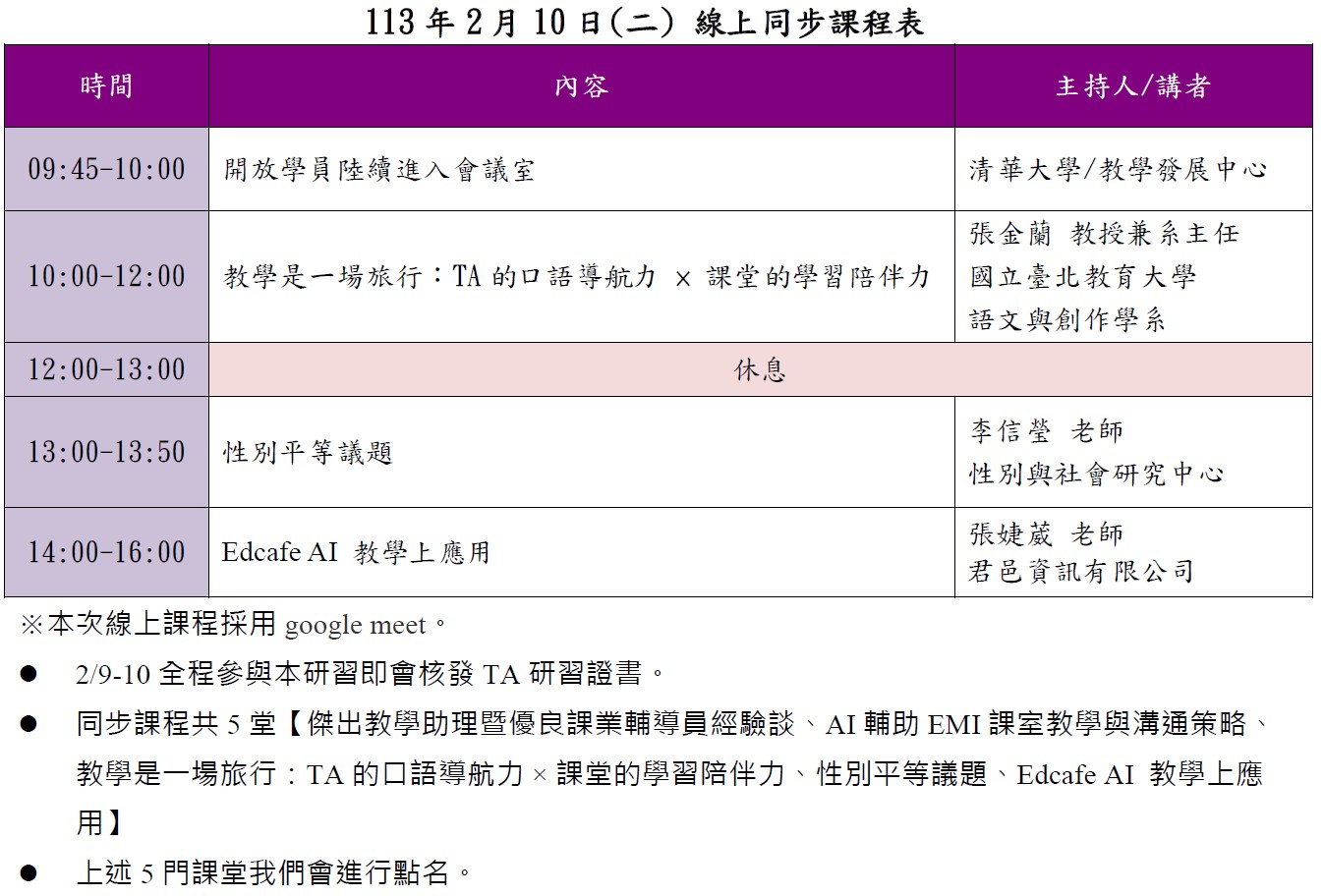 113年2月10日(二) 線上同步課程表

| 時間 | 內容 | 主持人/講者 |
|---|---|---|
| 09:45-10:00 | 開放學員陸續進入會議室 | 清華大學/教學發展中心 |
| 10:00-12:00 | 教學是一場旅行：TA的口語導航力 × 課堂的學習陪伴力 | 張金蘭 教授兼系主任 國立臺北教育大學 語文與創作學系 |
| 12:00-13:00 | 休息 | |
| 13:00-13:50 | 性別平等議題 | 李信瑩 老師 性別與社會研究中心 |
| 14:00-16:00 | Edcafe AI 教學上應用 | 張婕葳 老師 君邑資訊有限公司 |

※本次線上課程採用google meet。

• 2/9-10全程參與本研習即會核發TA研習證書。

• 同步課程共5堂【傑出教學助理暨優良課業輔導員經驗談、AI輔助EMI課室教學與溝通策略、教學是一場旅行：TA的口語導航力×課堂的學習陪伴力、性別平等議題、Edcafe AI 教學上應用】

• 上述5門課堂我們會進行點名。